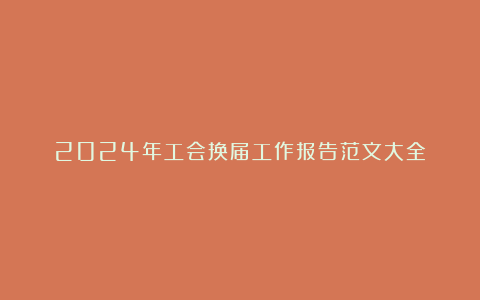 2024年工会换届工作报告范文大全